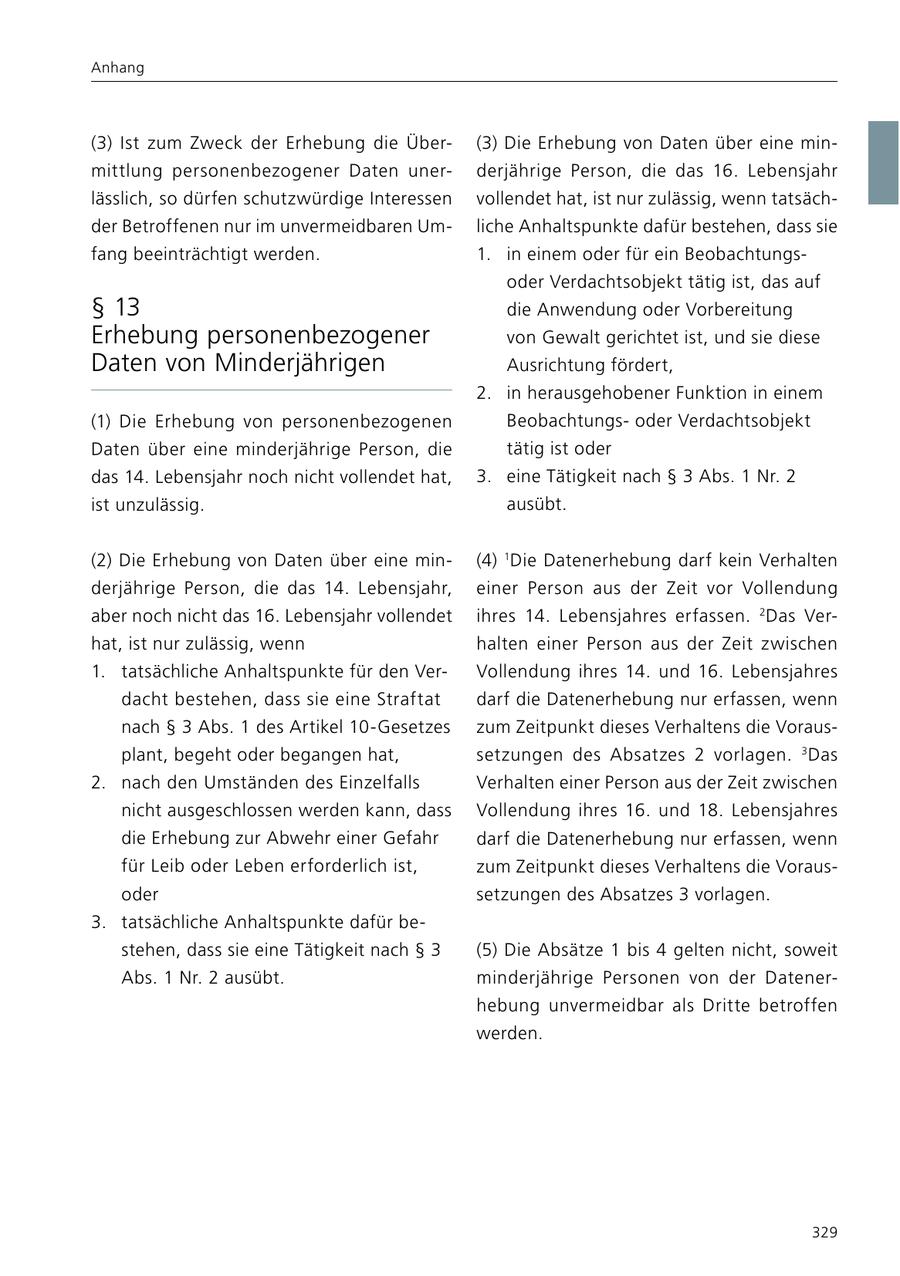 Anhang

(3) Ist zum Zweck der Erhebung die Übermittlung personenbezogener Daten unerlässlich, so dürfen schutzwürdige Interessen der Betroffenen nur im unvermeidbaren Umfang beeinträchtigt werden.

§ 13
Erhebung personenbezogener Daten von Minderjährigen

(1) Die Erhebung von personenbezogenen Daten über eine minderjährige Person, die das 14. Lebensjahr noch nicht vollendet hat, ist unzulässig.

(2) Die Erhebung von Daten über eine minderjährige Person, die das 14. Lebensjahr, aber noch nicht das 16. Lebensjahr vollendet hat, ist nur zulässig, wenn
1. tatsächliche Anhaltspunkte für den Verdacht bestehen, dass sie eine Straftat nach § 3 Abs. 1 des Artikel 10-Gesetzes plant, begeht oder begangen hat,
2. nach den Umständen des Einzelfalls nicht ausgeschlossen werden kann, dass die Erhebung zur Abwehr einer Gefahr für Leib oder Leben erforderlich ist, oder
3. tatsächliche Anhaltspunkte dafür bestehen, dass sie eine Tätigkeit nach § 3 Abs. 1 Nr. 2 ausübt.

(3) Die Erhebung von Daten über eine minderjährige Person, die das 16. Lebensjahr vollendet hat, ist nur zulässig, wenn tatsächliche Anhaltspunkte dafür bestehen, dass sie
1. in einem oder für ein Beobachtungs- oder Verdachtsobjekt tätig ist, das auf die Anwendung oder Vorbereitung von Gewalt gerichtet ist, und sie diese Ausrichtung fördert,
2. in herausgehobener Funktion in einem Beobachtungs- oder Verdachtsobjekt tätig ist oder
3. eine Tätigkeit nach § 3 Abs. 1 Nr. 2 ausübt.

(4) $^1$Die Datenerhebung darf kein Verhalten einer Person aus der Zeit vor Vollendung ihres 14. Lebensjahres erfassen. $^2$Das Verhalten einer Person aus der Zeit zwischen Vollendung ihres 14. und 16. Lebensjahres darf die Datenerhebung nur erfassen, wenn zum Zeitpunkt dieses Verhaltens die Voraussetzungen des Absatzes 2 vorlagen. $^3$Das Verhalten einer Person aus der Zeit zwischen Vollendung ihres 16. und 18. Lebensjahres darf die Datenerhebung nur erfassen, wenn zum Zeitpunkt dieses Verhaltens die Voraussetzungen des Absatzes 3 vorlagen.

(5) Die Absätze 1 bis 4 gelten nicht, soweit minderjährige Personen von der Datenerhebung unvermeidbar als Dritte betroffen werden.

329